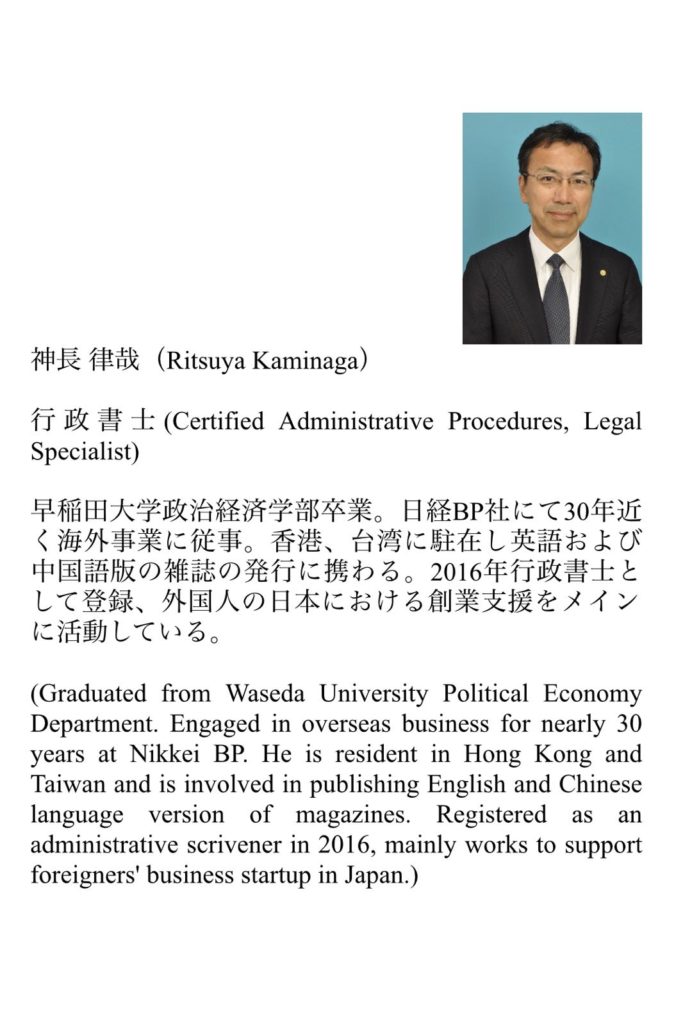 神長 律哉（Ritsuya Kaminaga）

行政書士 (Certified Administrative Procedures, Legal Specialist)

早稲田大学政治経済学部卒業。日経BP社にて30年近く海外事業に従事。香港、台湾に駐在し英語および中国語版の雑誌の発行に携わる。2016年行政書士として登録、外国人の日本における創業支援をメインに活動している。

(Graduated from Waseda University Political Economy Department. Engaged in overseas business for nearly 30 years at Nikkei BP. He is resident in Hong Kong and Taiwan and is involved in publishing English and Chinese language version of magazines. Registered as an administrative scrivener in 2016, mainly works to support foreigners' business startup in Japan.)